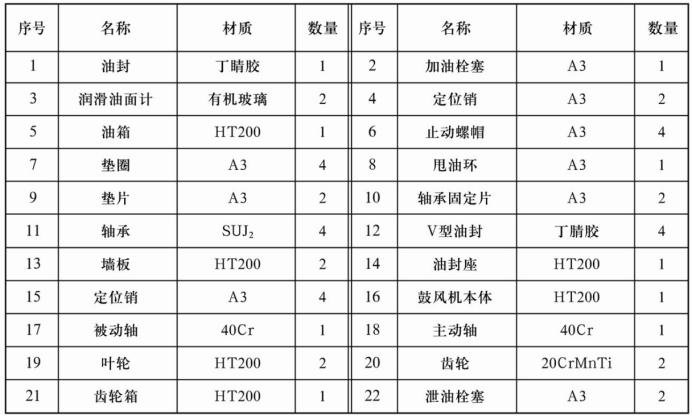 | 序号 | 名称 | 材质 | 数量 | 序号 | 名称 | 材质 | 数量 |
|---|---|---|---|---|---|---|---|
| 1 | 油封 | 丁睛胶 | 1 | 2 | 加油栓塞 | A3 | 1 |
| 3 | 润滑油面计 | 有机玻璃 | 2 | 4 | 定位销 | A3 | 2 |
| 5 | 油箱 | HT200 | 1 | 6 | 止动螺帽 | A3 | 4 |
| 7 | 垫圈 | A3 | 4 | 8 | 甩油环 | A3 | 1 |
| 9 | 垫片 | A3 | 2 | 10 | 轴承固定片 | A3 | 2 |
| 11 | 轴承 | $SUJ_2$ | 4 | 12 | V型油封 | 丁腈胶 | 4 |
| 13 | 墙板 | HT200 | 2 | 14 | 油封座 | HT200 | 1 |
| 15 | 定位销 | A3 | 4 | 16 | 鼓风机本体 | HT200 | 1 |
| 17 | 被动轴 | 40Cr | 1 | 18 | 主动轴 | 40Cr | 1 |
| 19 | 叶轮 | HT200 | 2 | 20 | 齿轮 | 20CrMnTi | 2 |
| 21 | 齿轮箱 | HT200 | 1 | 22 | 泄油栓塞 | A3 | 2 |